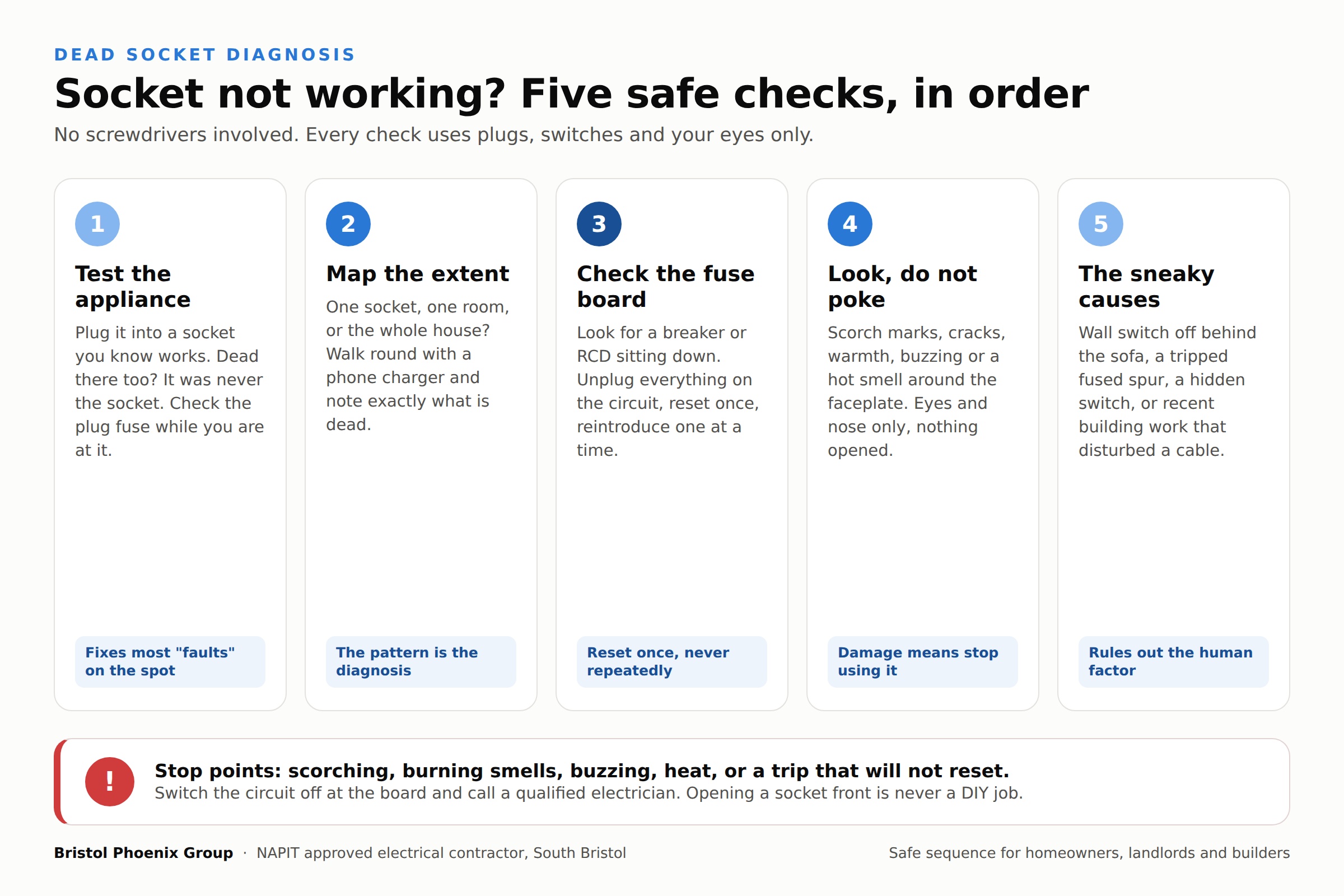 DEAD SOCKET DIAGNOSIS

Socket not working? Five safe checks, in order

No screwdrivers involved. Every check uses plugs, switches and your eyes only.

1

Test the appliance

Plug it into a socket you know works. Dead there too? It was never the socket. Check the plug fuse while you are at it.

Fixes most "faults" on the spot

2

Map the extent

One socket, one room, or the whole house? Walk round with a phone charger and note exactly what is dead.

The pattern is the diagnosis

3

Check the fuse board

Look for a breaker or RCD sitting down. Unplug everything on the circuit, reset once, reintroduce one at a time.

Reset once, never repeatedly

4

Look, do not poke

Scorch marks, cracks, warmth, buzzing or a hot smell around the faceplate. Eyes and nose only, nothing opened.

Damage means stop using it

5

The sneaky causes

Wall switch off behind the sofa, a tripped fused spur, a hidden switch, or recent building work that disturbed a cable.

Rules out the human factor

!

Stop points: scorching, burning smells, buzzing, heat, or a trip that will not reset.
Switch the circuit off at the board and call a qualified electrician. Opening a socket front is never a DIY job.

Bristol Phoenix Group · NAPIT approved electrical contractor, South Bristol

Safe sequence for homeowners, landlords and builders